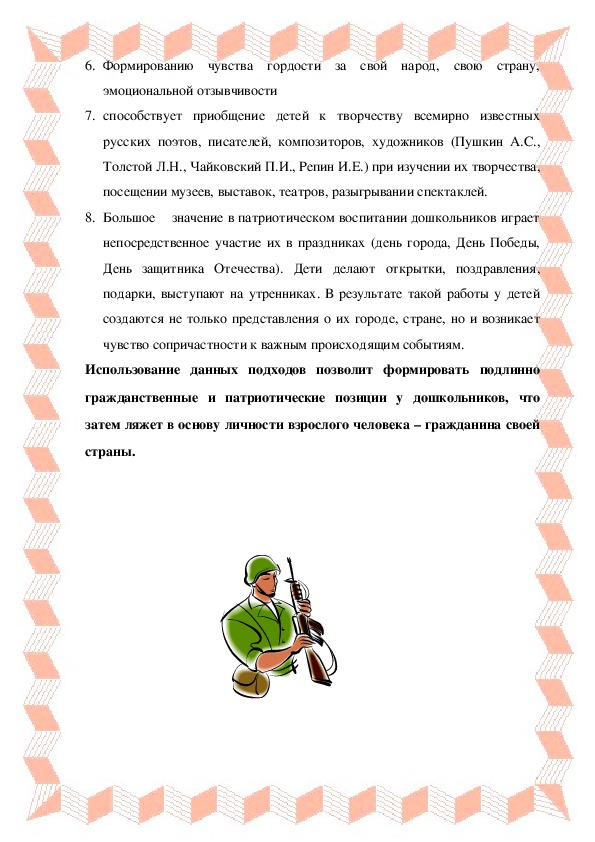 6. Формированию чувства гордости за свой народ, свою страну, эмоциональной отзывчивости

7. способствует приобщение детей к творчеству всемирно известных русских поэтов, писателей, композиторов, художников (Пушкин А.С., Толстой Л.Н., Чайковский П.И., Репин И.Е.) при изучении их творчества, посещении музеев, выставок, театров, разыгрывании спектаклей.

8. Большое значение в патриотическом воспитании дошкольников играет непосредственное участие их в праздниках (день города, День Победы, День защитника Отечества). Дети делают открытки, поздравления, подарки, выступают на утренниках. В результате такой работы у детей создаются не только представления о их городе, стране, но и возникает чувство сопричастности к важным происходящим событиям.

Использование данных подходов позволит формировать подлинно гражданственные и патриотические позиции у дошкольников, что затем ляжет в основу личности взрослого человека – гражданина своей страны.